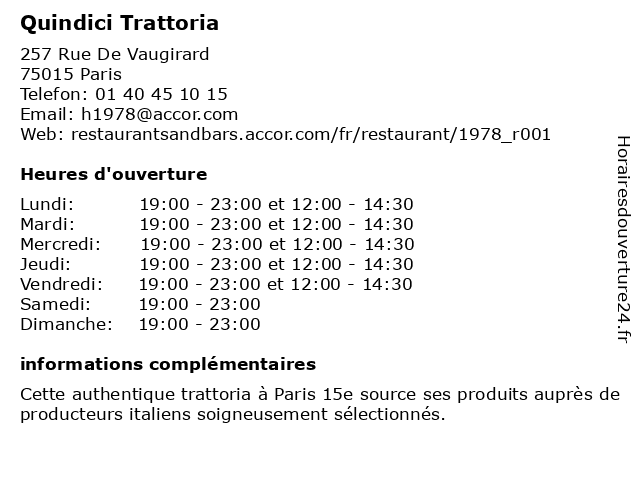 Quindici Trattoria

257 Rue De Vaugirard
75015 Paris
Telefon: 01 40 45 10 15
Email: h1978@accor.com
Web: restaurantsandbars.accor.com/fr/restaurant/1978_r001

Heures d'ouverture

| | |
|---|---|
| Lundi: | 19:00 - 23:00 et 12:00 - 14:30 |
| Mardi: | 19:00 - 23:00 et 12:00 - 14:30 |
| Mercredi: | 19:00 - 23:00 et 12:00 - 14:30 |
| Jeudi: | 19:00 - 23:00 et 12:00 - 14:30 |
| Vendredi: | 19:00 - 23:00 et 12:00 - 14:30 |
| Samedi: | 19:00 - 23:00 |
| Dimanche: | 19:00 - 23:00 |

informations complémentaires

Cette authentique trattoria à Paris 15e source ses produits auprès de producteurs italiens soigneusement sélectionnés.

Horairesdouverture24.fr